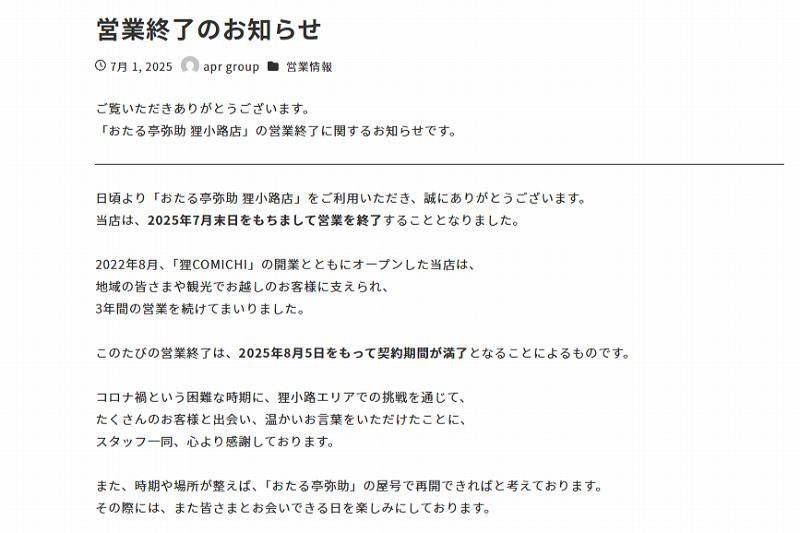 営業終了のお知らせ

7月 1, 2025 apr group 営業情報

ご覧いただきありがとうございます。
「おたる亭弥助 狸小路店」の営業終了に関するお知らせです。

日頃より「おたる亭弥助 狸小路店」をご利用いただき、誠にありがとうございます。
当店は、2025年7月末日をもちまして営業を終了することとなりました。

2022年8月、「狸COMICHI」の開業とともにオープンした当店は、
地域の皆さまや観光でお越しのお客様に支えられ、
3年間の営業を続けてまいりました。

このたびの営業終了は、2025年8月5日をもって契約期間が満了となることによるものです。

コロナ禍という困難な時期に、狸小路エリアでの挑戦を通じて、
たくさんのお客様と出会い、温かいお言葉をいただけたことに、
スタッフ一同、心より感謝しております。

また、時期や場所が整えば、「おたる亭弥助」の屋号で再開できればと考えております。
その際には、また皆さまとお会いできる日を楽しみにしております。